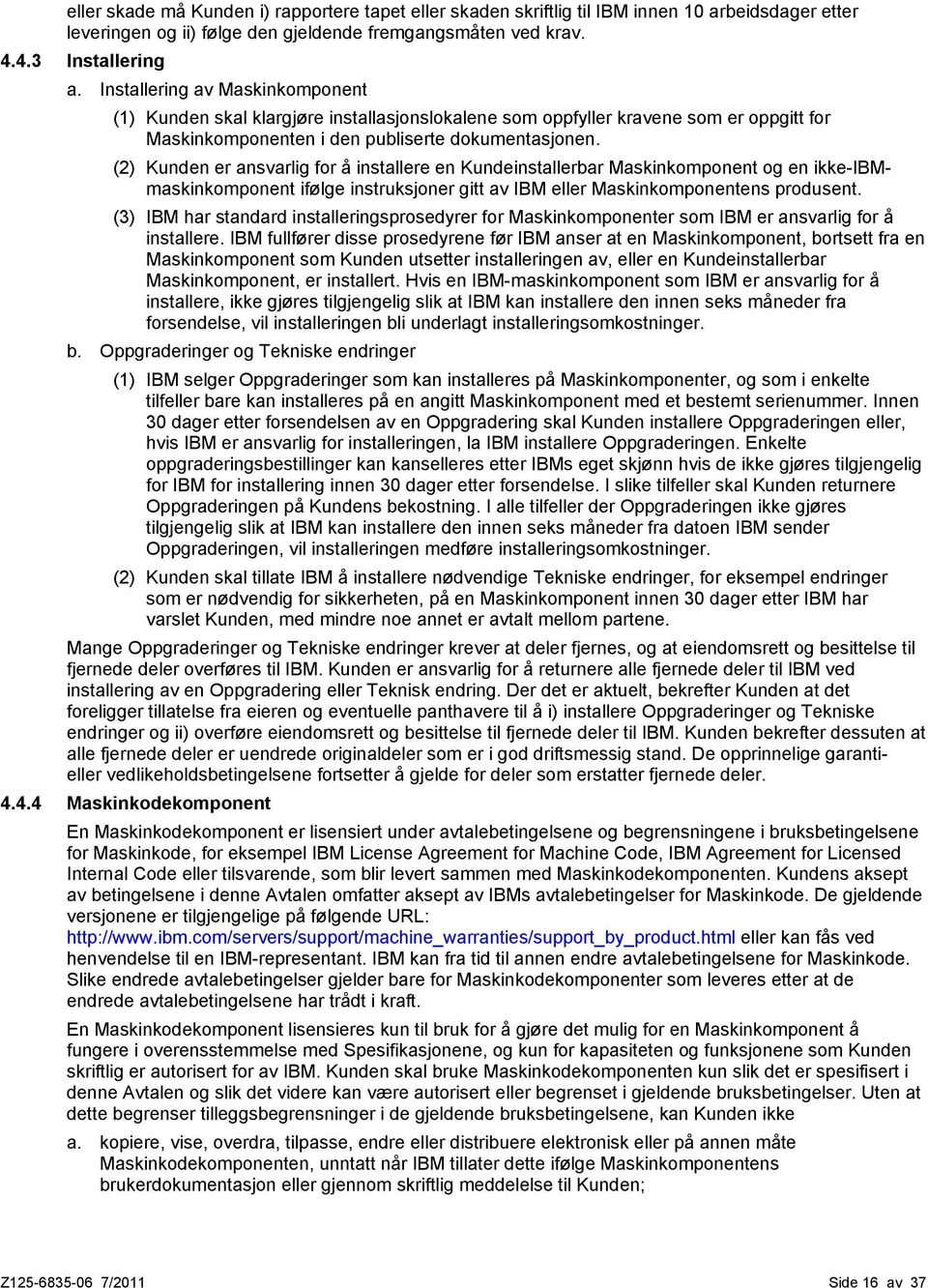 eller skade må Kunden i) rapportere tapet eller skaden skriftlig til IBM innen 10 arbeidsdager etter leveringen og ii) følge den gjeldende fremgangsmåten ved krav.

4.4.3 Installering

a. Installering av Maskinkomponent

(1) Kunden skal klargjøre installasjonslokalene som oppfyller kravene som er oppgitt for Maskinkomponenten i den publiserte dokumentasjonen.

(2) Kunden er ansvarlig for å installere en Kundeinstallerbar Maskinkomponent og en ikke-IBM-maskinkomponent ifølge instruksjoner gitt av IBM eller Maskinkomponentens produsent.

(3) IBM har standard installeringsprosedyrer for Maskinkomponenter som IBM er ansvarlig for å installere. IBM fullfører disse prosedyrene før IBM anser at en Maskinkomponent, bortsett fra en Maskinkomponent som Kunden utsetter installeringen av, eller en Kundeinstallerbar Maskinkomponent, er installert. Hvis en IBM-maskinkomponent som IBM er ansvarlig for å installere, ikke gjøres tilgjengelig slik at IBM kan installere den innen seks måneder fra forsendelse, vil installeringen bli underlagt installeringsomkostninger.

b. Oppgraderinger og Tekniske endringer

(1) IBM selger Oppgraderinger som kan installeres på Maskinkomponenter, og som i enkelte tilfeller bare kan installeres på en angitt Maskinkomponent med et bestemt serienummer. Innen 30 dager etter forsendelsen av en Oppgradering skal Kunden installere Oppgraderingen eller, hvis IBM er ansvarlig for installeringen, la IBM installere Oppgraderingen. Enkelte oppgraderingsbestillinger kan kanselleres etter IBMs eget skjønn hvis de ikke gjøres tilgjengelig for IBM for installering innen 30 dager etter forsendelse. I slike tilfeller skal Kunden returnere Oppgraderingen på Kundens bekostning. I alle tilfeller der Oppgraderingen ikke gjøres tilgjengelig slik at IBM kan installere den innen seks måneder fra datoen IBM sender Oppgraderingen, vil installeringen medføre installeringsomkostninger.

(2) Kunden skal tillate IBM å installere nødvendige Tekniske endringer, for eksempel endringer som er nødvendig for sikkerheten, på en Maskinkomponent innen 30 dager etter IBM har varslet Kunden, med mindre noe annet er avtalt mellom partene.

Mange Oppgraderinger og Tekniske endringer krever at deler fjernes, og at eiendomsrett og besittelse til fjernede deler overføres til IBM. Kunden er ansvarlig for å returnere alle fjernede deler til IBM ved installering av en Oppgradering eller Teknisk endring. Der det er aktuelt, bekrefter Kunden at det foreligger tillatelse fra eieren og eventuelle panthavere til å i) installere Oppgraderinger og Tekniske endringer og ii) overføre eiendomsrett og besittelse til fjernede deler til IBM. Kunden bekrefter dessuten at alle fjernede deler er uendrede originaldeler som er i god driftsmessig stand. De opprinnelige garanti- eller vedlikeholdsbetingelsene fortsetter å gjelde for deler som erstatter fjernede deler.

4.4.4 Maskinkodekomponent

En Maskinkodekomponent er lisensiert under avtalebetingelsene og begrensningene i bruksbetingelsene for Maskinkode, for eksempel IBM License Agreement for Machine Code, IBM Agreement for Licensed Internal Code eller tilsvarende, som blir levert sammen med Maskinkodekomponenten. Kundens aksept av betingelsene i denne Avtalen omfatter aksept av IBMs avtalebetingelser for Maskinkode. De gjeldende versjonene er tilgjengelige på følgende URL: http://www.ibm.com/servers/support/machine_warranties/support_by_product.html eller kan fås ved henvendelse til en IBM-representant. IBM kan fra tid til annen endre avtalebetingelsene for Maskinkode. Slike endrede avtalebetingelser gjelder bare for Maskinkodekomponenter som leveres etter at de endrede avtalebetingelsene har trådt i kraft.

En Maskinkodekomponent lisensieres kun til bruk for å gjøre det mulig for en Maskinkomponent å fungere i overensstemmelse med Spesifikasjonene, og kun for kapasiteten og funksjonene som Kunden skriftlig er autorisert for av IBM. Kunden skal bruke Maskinkodekomponenten kun slik det er spesifisert i denne Avtalen og slik det videre kan være autorisert eller begrenset i gjeldende bruksbetingelser. Uten at dette begrenser tilleggsbegrensninger i de gjeldende bruksbetingelsene, kan Kunden ikke

a. kopiere, vise, overdra, tilpasse, endre eller distribuere elektronisk eller på annen måte Maskinkodekomponenten, unntatt når IBM tillater dette ifølge Maskinkomponentens brukerdokumentasjon eller gjennom skriftlig meddelelse til Kunden;

Z125-6835-06 7/2011 Side 16 av 37